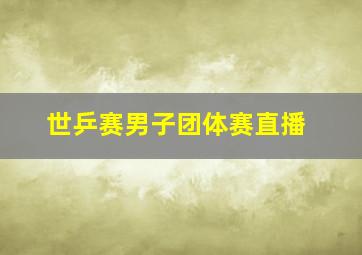 世乒赛男子团体赛直播